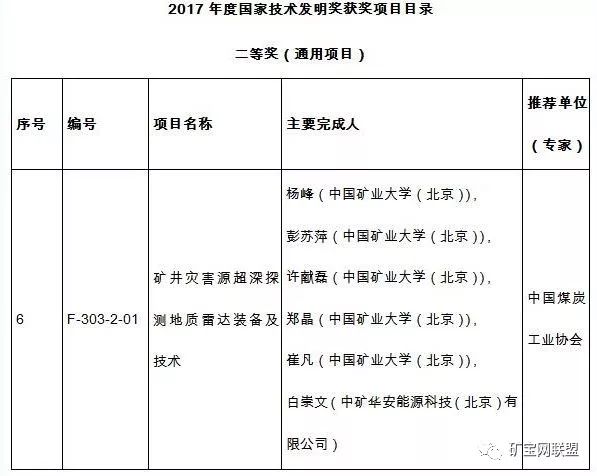 2017年度国家技术发明奖获奖项目目录

二等奖（通用项目）

| 序号 | 编号 | 项目名称 | 主要完成人 | 推荐单位（专家） |
|---|---|---|---|---|
| 6 | F-303-2-01 | 矿井灾害源超深探测地质雷达装备及技术 | 杨峰（中国矿业大学（北京）)，彭苏萍（中国矿业大学（北京）)，许献磊（中国矿业大学（北京）)，郑晶（中国矿业大学（北京）)，崔凡（中国矿业大学（北京）)，白崇文（中矿华安能源科技（北京）有限公司） | 中国煤炭工业协会 |

矿宝网联盟